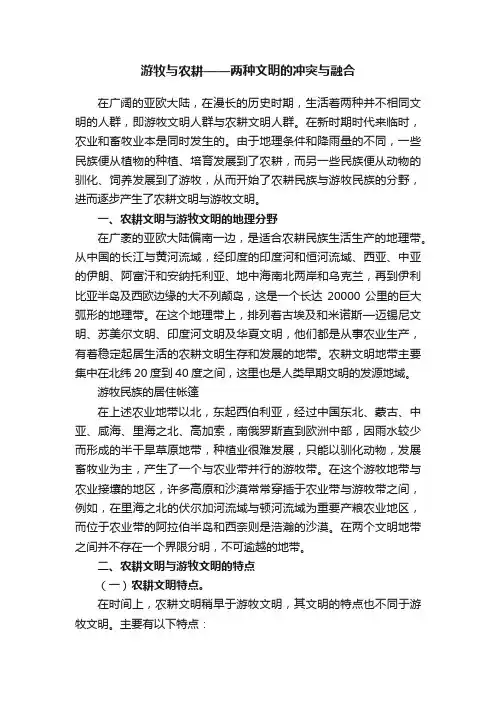 游牧与农耕——两种文明的冲突与融合

在广阔的亚欧大陆，在漫长的历史时期，生活着两种并不相同文明的人群，即游牧文明人群与农耕文明人群。在新时期时代来临时，农业和畜牧业本是同时发生的。由于地理条件和降雨量的不同，一些民族便从植物的种植、培育发展到了农耕，而另一些民族便从动物的驯化、饲养发展到了游牧，从而开始了农耕民族与游牧民族的分野，进而逐步产生了农耕文明与游牧文明。

一、农耕文明与游牧文明的地理分野

在广袤的亚欧大陆偏南一边，是适合农耕民族生活生产的地理带。从中国的长江与黄河流域，经印度的印度河和恒河流域、西亚、中亚的伊朗、阿富汗和安纳托利亚、地中海南北两岸和乌克兰，再到伊利比亚半岛及西欧边缘的大不列颠岛，这是一个长达 20000 公里的巨大弧形的地理带。在这个地理带上，排列着古埃及和米诺斯—迈锡尼文明、苏美尔文明、印度河文明及华夏文明，他们都是从事农业生产，有着稳定起居生活的农耕文明生存和发展的地带。农耕文明地带主要集中在北纬 20 度到 40 度之间，这里也是人类早期文明的发源地域。

游牧民族的居住帐篷

在上述农业地带以北，东起西伯利亚，经过中国东北、蒙古、中亚、咸海、里海之北、高加索，南俄罗斯直到欧洲中部，因雨水较少而形成的半干旱草原地带，种植业很难发展，只能以驯化动物，发展畜牧业为主，产生了一个与农业带并行的游牧带。在这个游牧地带与农业接壤的地区，许多高原和沙漠常常穿插于农业带与游牧带之间，例如，在里海之北的伏尔加河流域与顿河流域为重要产粮农业地区，而位于农业带的阿拉伯半岛和西奈则是浩瀚的沙漠。在两个文明地带之间并不存在一个界限分明，不可逾越的地带。

二、农耕文明与游牧文明的特点

（一）农耕文明特点。

在时间上，农耕文明稍早于游牧文明，其文明的特点也不同于游牧文明。主要有以下特点：